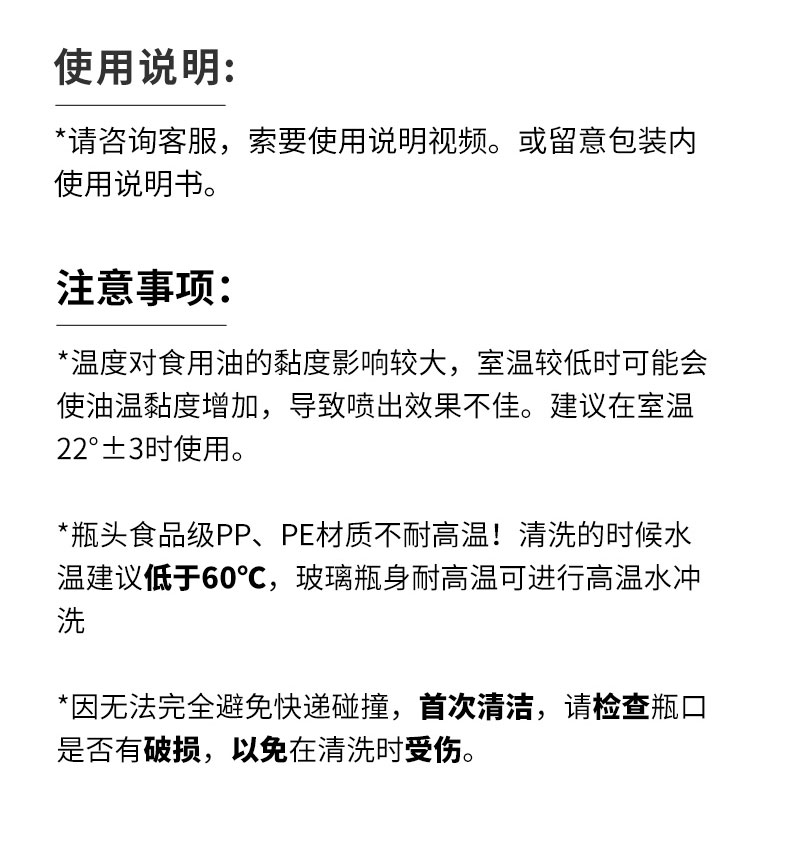 使用说明:

*请咨询客服，索要使用说明视频。或留意包装内使用说明书。

注意事项:

*温度对食用油的黏度影响较大，室温较低时可能会使油温黏度增加，导致喷出效果不佳。建议在室温22°±3时使用。

*瓶头食品级PP、PE材质不耐高温！清洗的时候水温建议低于60℃，玻璃瓶身耐高温可进行高温水冲洗

*因无法完全避免快递碰撞，首次清洁，请检查瓶口是否有破损，以免在清洗时受伤。